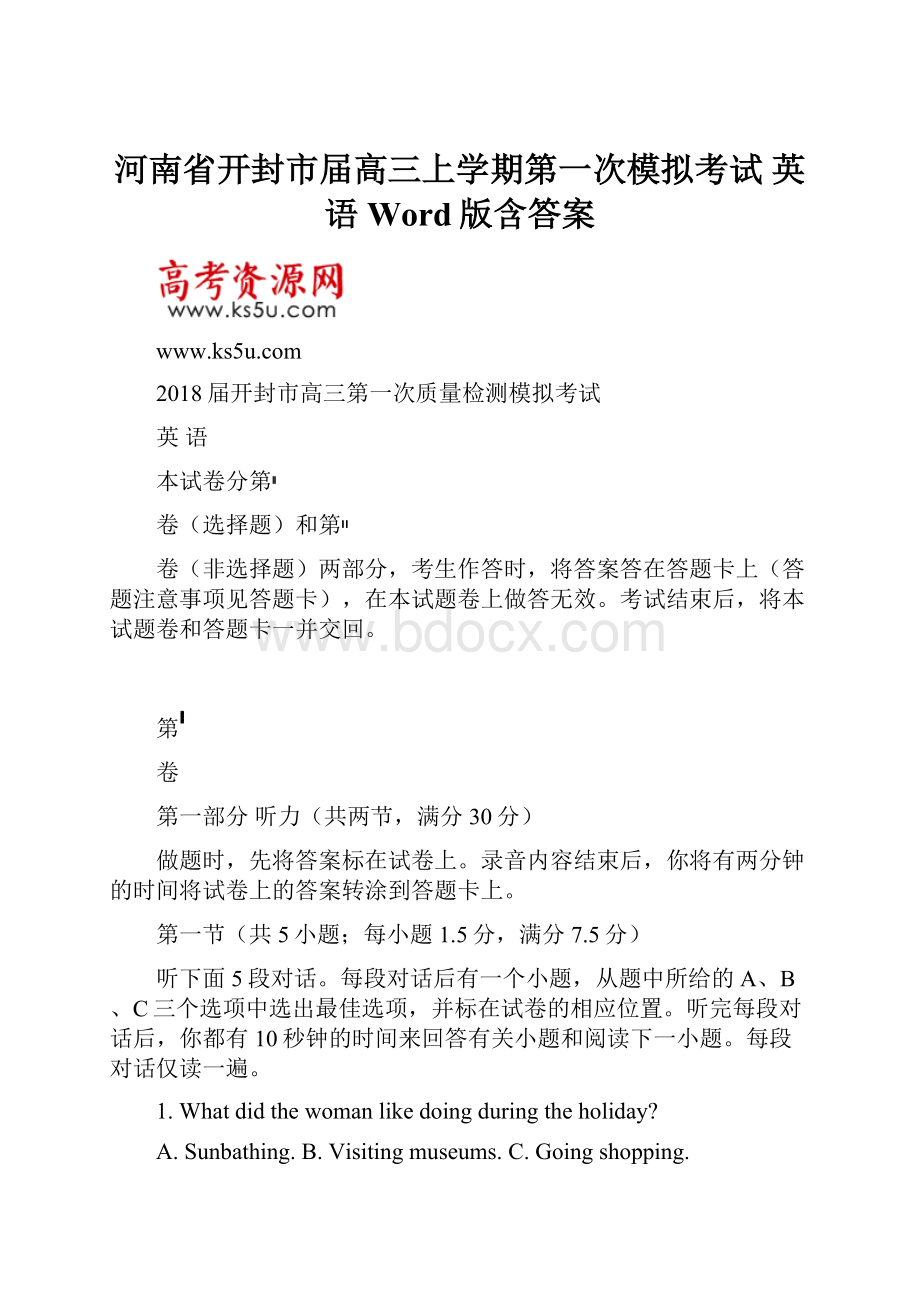 河南省开封市届高三上学期第一次模拟考试 英语 Word 版含答案

高考资源网
www.ks5u.com

www.ks5u.com

2018 届开封市高三第一次质量检测模拟考试

英 语

本试卷分第Ⅰ

卷（选择题）和第Ⅱ

卷（非选择题）两部分，考生作答时，将答案答在答题卡上（答题注意事项见答题卡），在本试题卷上做答无效。考试结束后，将本试题卷和答题卡一并交回。

www.bdocx.com

第Ⅰ

卷

第一部分 听力（共两节，满分 30 分）

做题时，先将答案标在试卷上。录音内容结束后，你将有两分钟的时间将试卷上的答案转涂到答题卡上。

第一节（共 5 小题；每小题 1.5 分，满分 7.5 分）

听下面 5 段对话。每段对话后有一个小题，从题中所给的 A、B、C 三个选项中选出最佳选项，并标在试卷的相应位置。听完每段对话后，你都有 10 秒钟的时间来回答有关小题和阅读下一小题。每段对话仅读一遍。

1. What did the woman like doing during the holiday?

A. Sunbathing. B. Visiting museums. C. Going shopping.